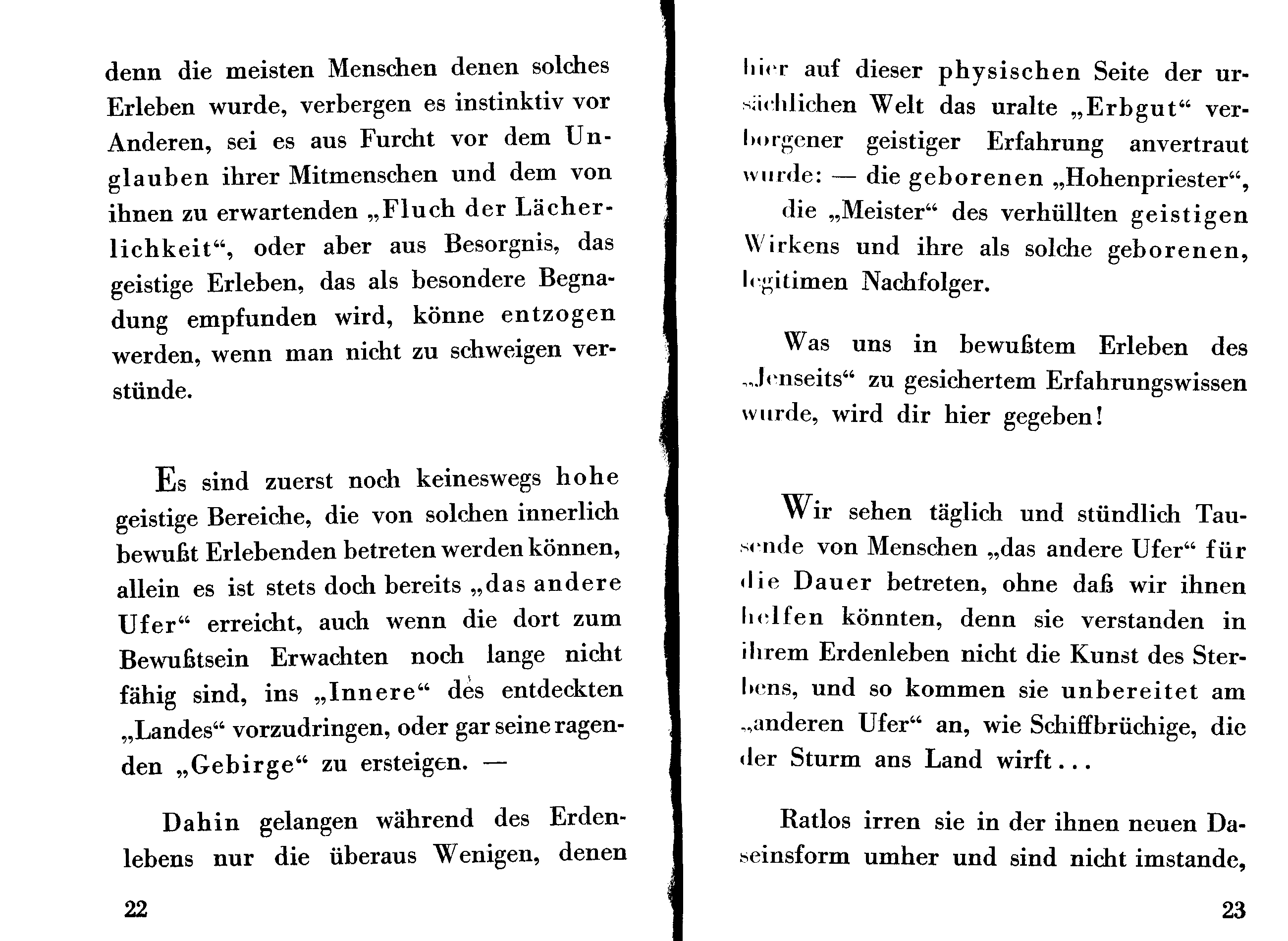 denn die meisten Menschen denen solches Erleben wurde, verbergen es instinktiv vor Anderen, sei es aus Furcht vor dem Unglauben ihrer Mitmenschen und dem von ihnen zu erwartenden „Fluch der Lächerlichkeit“, oder aber aus Besorgnis, das geistige Erleben, das als besondere Begnadung empfunden wird, könne entzogen werden, wenn man nicht zu schweigen verstünde.

Es sind zuerst noch keineswegs hohe geistige Bereiche, die von solchen innerlich bewußt Erlebenden betreten werden können, allein es ist stets doch bereits „das andere Ufer“ erreicht, auch wenn die dort zum Bewußtsein Erwachten noch lange nicht fähig sind, ins „Innere“ des entdeckten „Landes“ vorzudringen, oder gar seine ragenden „Gebirge“ zu ersteigen. —

Dahin gelangen während des Erdenlebens nur die überaus Wenigen, denen

22

hier auf dieser physischen Seite der ursächlichen Welt das uralte „Erbgut“ verborgener geistiger Erfahrung anvertraut wurde: — die geborenen „Hohenpriester“, die „Meister“ des verhüllten geistigen Wirkens und ihre als solche geborenen, legitimen Nachfolger.

Was uns in bewußtem Erleben des „Jenseits“ zu gesichertem Erfahrungswissen wurde, wird dir hier gegeben!

Wir sehen täglich und stündlich Tausende von Menschen „das andere Ufer“ für die Dauer betreten, ohne daß wir ihnen helfen könnten, denn sie verstanden in ihrem Erdenleben nicht die Kunst des Sterbens, und so kommen sie unbereitet am „anderen Ufer“ an, wie Schiffbrüchige, die der Sturm ans Land wirft...

Ratlos irren sie in der ihnen neuen Daseinsform umher und sind nicht imstande,

23